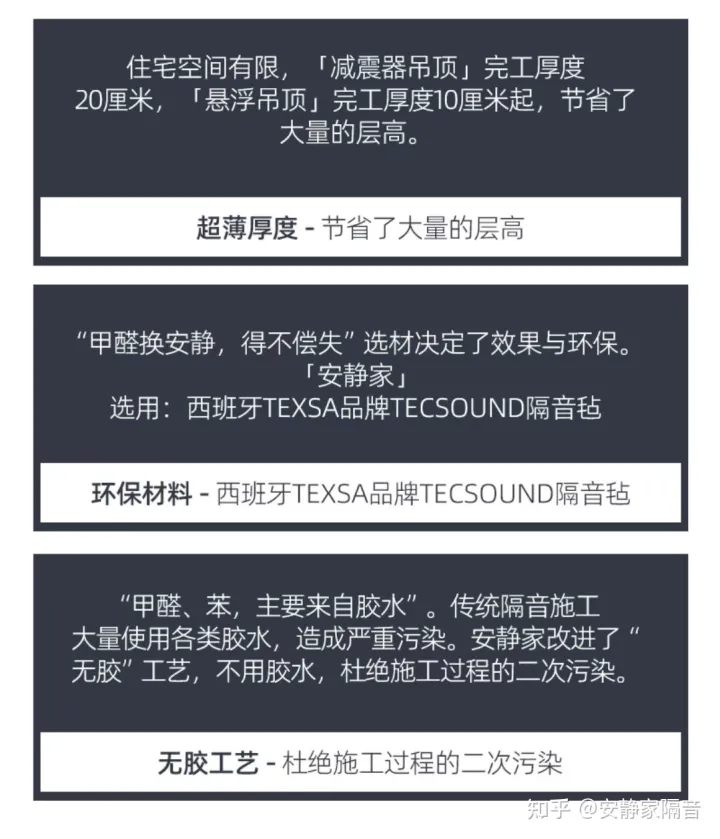 住宅空间有限，「减震器吊顶」完工厚度20厘米，「悬浮吊顶」完工厚度10厘米起，节省了大量的层高。

超薄厚度 - 节省了大量的层高

“甲醛换安静，得不偿失”选材决定了效果与环保。
「安静家」
选用：西班牙TEXSA品牌TECSOUND隔音毡

环保材料 - 西班牙TEXSA品牌TECSOUND隔音毡

“甲醛、苯，主要来自胶水”。传统隔音施工大量使用各类胶水，造成严重污染。安静家改进了“无胶”工艺，不用胶水，杜绝施工过程的二次污染。

无胶工艺 - 杜绝施工过程的二次污染

知乎 @安静家隔音